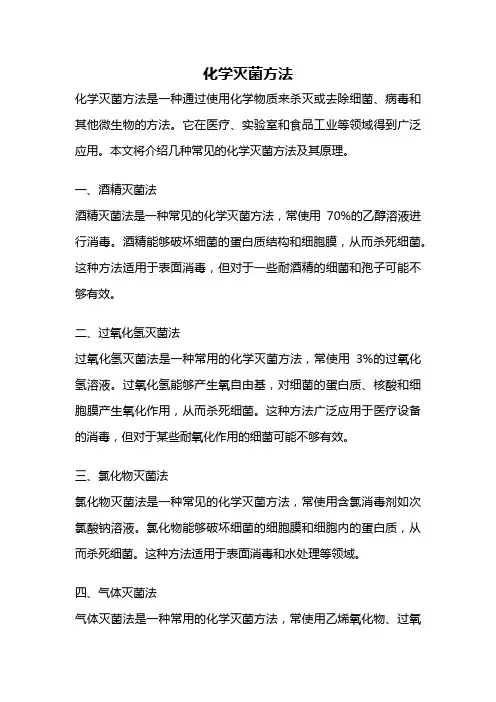 化学灭菌方法

化学灭菌方法是一种通过使用化学物质来杀灭或去除细菌、病毒和其他微生物的方法。它在医疗、实验室和食品工业等领域得到广泛应用。本文将介绍几种常见的化学灭菌方法及其原理。

一、酒精灭菌法

酒精灭菌法是一种常见的化学灭菌方法，常使用 70%的乙醇溶液进行消毒。酒精能够破坏细菌的蛋白质结构和细胞膜，从而杀死细菌。这种方法适用于表面消毒，但对于一些耐酒精的细菌和孢子可能不够有效。

二、过氧化氢灭菌法

过氧化氢灭菌法是一种常用的化学灭菌方法，常使用 3%的过氧化氢溶液。过氧化氢能够产生氧自由基，对细菌的蛋白质、核酸和细胞膜产生氧化作用，从而杀死细菌。这种方法广泛应用于医疗设备的消毒，但对于某些耐氧化作用的细菌可能不够有效。

三、氯化物灭菌法

氯化物灭菌法是一种常见的化学灭菌方法，常使用含氯消毒剂如次氯酸钠溶液。氯化物能够破坏细菌的细胞膜和细胞内的蛋白质，从而杀死细菌。这种方法适用于表面消毒和水处理等领域。

四、气体灭菌法

气体灭菌法是一种常用的化学灭菌方法，常使用乙烯氧化物、过氧